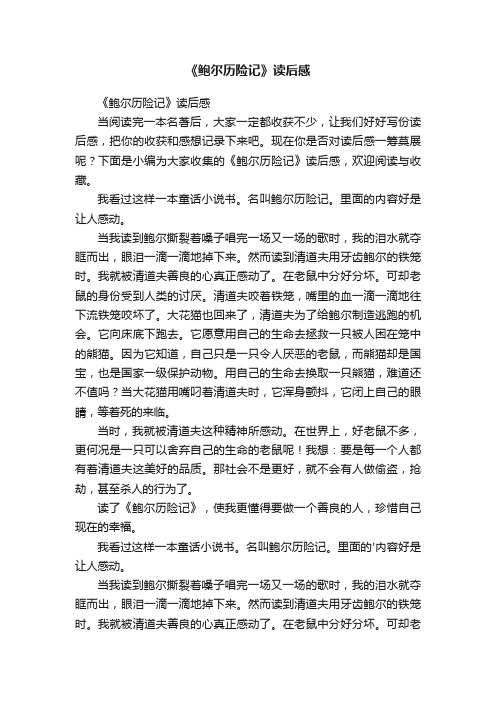 《鲍尔历险记》读后感

《鲍尔历险记》读后感

当阅读完一本名著后，大家一定都收获不少，让我们好好写份读后感，把你的收获和感想记录下来吧。现在你是否对读后感一筹莫展呢？下面是小编为大家收集的《鲍尔历险记》读后感，欢迎阅读与收藏。

我看过这样一本童话小说书。名叫鲍尔历险记。里面的内容好是让人感动。

当我读到鲍尔撕裂着嗓子唱完一场又一场的歌时，我的泪水就夺眶而出，眼泪一滴一滴地掉下来。然而读到清道夫用牙齿鲍尔的铁笼时。我就被清道夫善良的心真正感动了。在老鼠中分好分坏。可却老鼠的身份受到人类的讨厌。清道夫咬着铁笼，嘴里的血一滴一滴地往下流铁笼咬坏了。大花猫也回来了，清道夫为了给鲍尔制造逃跑的机会。它向床底下跑去。它愿意用自己的生命去拯救一只被人困在笼中的熊猫。因为它知道，自己只是一只令人厌恶的老鼠，而熊猫却是国宝，也是国家一级保护动物。用自己的生命去换取一只熊猫，难道还不值吗？当大花猫用嘴叼着清道夫时，它浑身颤抖，它闭上自己的眼睛，等着死的来临。

当时，我就被清道夫这种精神所感动。在世界上，好老鼠不多，更何况是一只可以舍弃自己的生命的老鼠呢！我想：要是每一个人都有着清道夫这美好的品质。那社会不是更好，就不会有人做偷盗，抢劫，甚至杀人的行为了。

读了《鲍尔历险记》，使我更懂得要做一个善良的人，珍惜自己现在的幸福。

我看过这样一本童话小说书。名叫鲍尔历险记。里面的'内容好是让人感动。

当我读到鲍尔撕裂着嗓子唱完一场又一场的歌时，我的泪水就夺眶而出，眼泪一滴一滴地掉下来。然而读到清道夫用牙齿鲍尔的铁笼时。我就被清道夫善良的心真正感动了。在老鼠中分好分坏。可却老